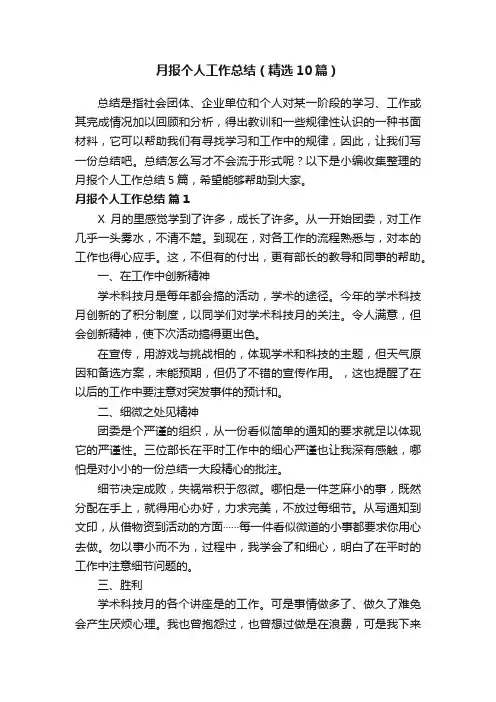 月报个人工作总结（精选10篇）

总结是指社会团体、企业单位和个人对某一阶段的学习、工作或其完成情况加以回顾和分析，得出教训和一些规律性认识的一种书面材料，它可以帮助我们有寻找学习和工作中的规律，因此，让我们写一份总结吧。总结怎么写才不会流于形式呢？以下是小编收集整理的月报个人工作总结5篇，希望能够帮助到大家。

月报个人工作总结 篇1

X 月的里感觉学到了许多，成长了许多。从一开始团委，对工作几乎一头雾水，不清不楚。到现在，对各工作的流程熟悉与，对本的工作也得心应手。这，不但有的付出，更有部长的教导和同事的帮助。

一、在工作中创新精神

学术科技月是每年都会搞的活动，学术的途径。今年的学术科技月创新的了积分制度，以同学们对学术科技月的关注。令人满意，但会创新精神，使下次活动搞得更出色。

在宣传，用游戏与挑战相的，体现学术和科技的主题，但天气原因和备选方案，未能预期，但仍了不错的宣传作用。，这也提醒了在以后的工作中要注意对突发事件的预计和。

二、细微之处见精神

团委是个严谨的组织，从一份看似简单的通知的要求就足以体现它的严谨性。三位部长在平时工作中的细心严谨也让我深有感触，哪怕是对小小的一份总结一大段精心的批注。

细节决定成败，失祸常积于忽微。哪怕是一件芝麻小的事，既然分配在手上，就得用心办好，力求完美，不放过每细节。从写通知到文印，从借物资到活动的方面……每一件看似微道的小事都要求你用心去做。勿以事小而不为，过程中，我学会了和细心，明白了在平时的工作中注意细节问题的。

三、胜利

学术科技月的各个讲座是的工作。可是事情做多了、做久了难免会产生厌烦心理。我也曾抱怨过，也曾想过做是在浪费，可是我下来